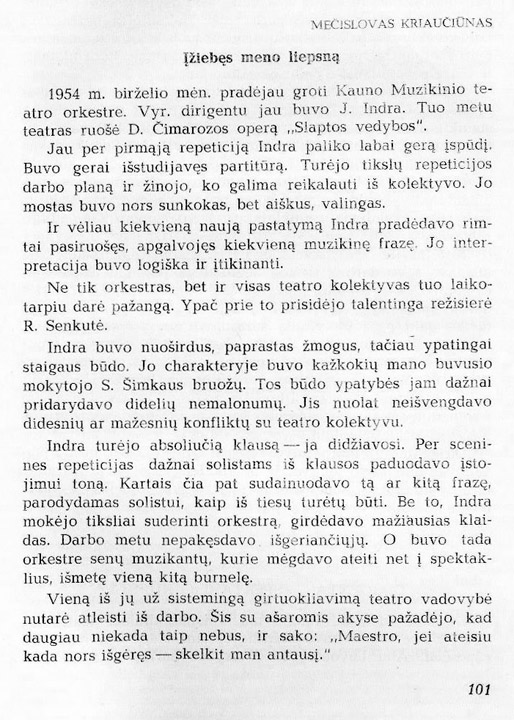 MEČISLOVAS KRIAUČIŪNAS

Įžiebęs meno liepsną

1954 m. birželio mėn. pradėjau groti Kauno Muzikinio teatro orkestre. Vyr. dirigentu jau buvo J. Indra. Tuo metu teatras ruošė D. Čimarozos operą „Slaptos vedybos".

Jau per pirmąją repeticiją Indra paliko labai gerą įspūdį. Buvo gerai išstudijavęs partitūrą. Turėjo tikslų repeticijos darbo planą ir žinojo, ko galima reikalauti iš kolektyvo. Jo mostas buvo nors sunkokas, bet aiškus, valingas.

Ir vėliau kiekvieną naują pastatymą Indra pradėdavo rimtai pasiruošęs, apgalvojęs kiekvieną muzikinę frazę. Jo interpretacija buvo logiška ir įtikinanti.

Ne tik orkestras, bet ir visas teatro kolektyvas tuo laikotarpiu darė pažangą. Ypač prie to prisidėjo talentinga režisierė R. Senkutė.

Indra buvo nuoširdus, paprastas žmogus, tačiau ypatingai staigaus būdo. Jo charakteryje buvo kažkokių mano buvusio mokytojo S. Šimkaus bruožų. Tos būdo ypatybės jam dažnai pridarydavo didelių nemalonumų. Jis nuolat neišvengdavo didesnių ar mažesnių konfliktų su teatro kolektyvu.

Indra turėjo absoliučią klausą — ja didžiavosi. Per scenines repeticijas dažnai solistams iš klausos paduodavo įstojimui toną. Kartais čia pat sudainuodavo tą ar kitą frazę, parodydamas solistui, kaip iš tiesų turėtų būti. Be to, Indra mokėjo tiksliai suderinti orkestrą, girdėdavo mažiausias klaidas. Darbo metu nepakęsdavo išgeriančiųjų. O buvo tada orkestre senų muzikantų, kurie mėgdavo ateiti net į spektaklius, išmetę vieną kitą burnelę.

Vieną iš jų už sistemingą girtuokliavimą teatro vadovybė nutarė atleisti iš darbo. Šis su ašaromis akyse pažadėjo, kad daugiau niekada taip nebus, ir sako: „Maestro, jei ateisiu kada nors išgėręs — skelkit man antausį."

101